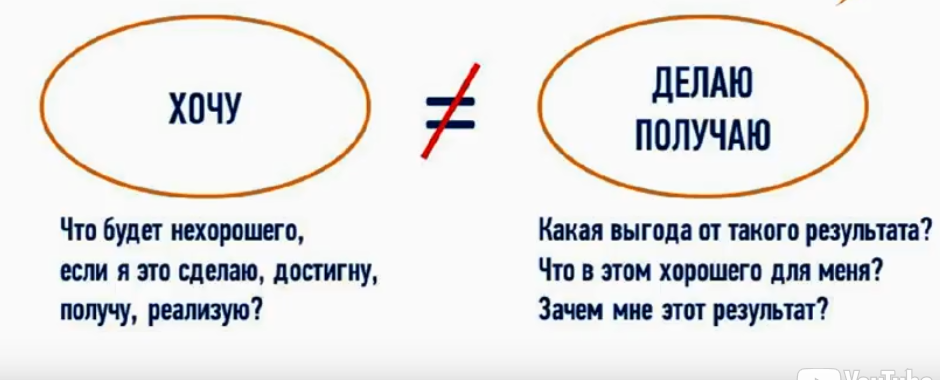 ХОЧУ

$\neq$

ДЕЛАЮ
ПОЛУЧАЮ

Что будет нехорошего, если я это сделаю, достигну, получу, реализую?

Какая выгода от такого результата? Что в этом хорошего для меня? Зачем мне этот результат?

YouTube